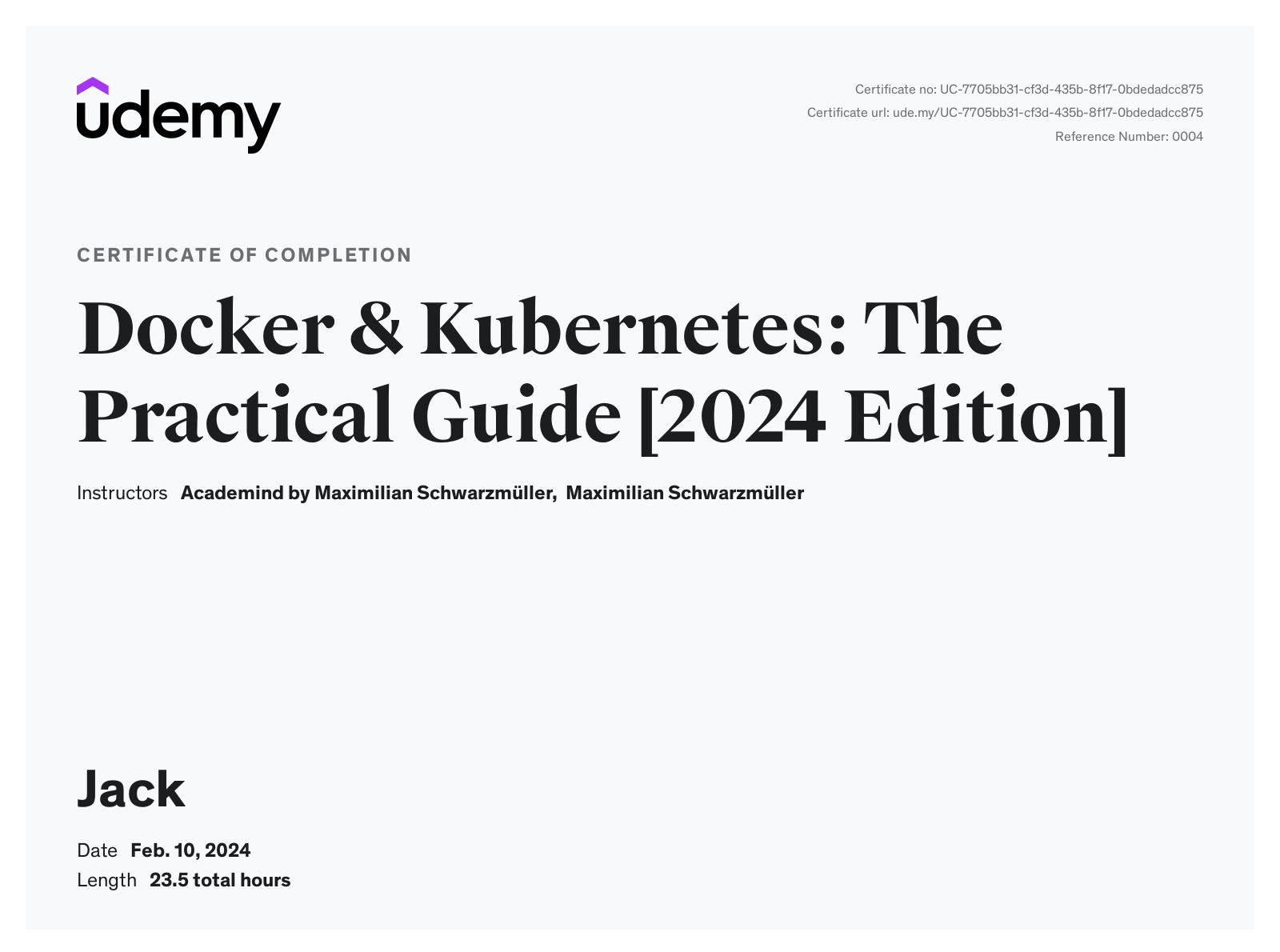 udemy

Certificate no: UC-7705bb31-cf3d-435b-8f17-0bdedadcc875
Certificate url: ude.my/UC-7705bb31-cf3d-435b-8f17-0bdedadcc875
Reference Number: 0004

CERTIFICATE OF COMPLETION

Docker & Kubernetes: The Practical Guide [2024 Edition]

Instructors Academind by Maximilian Schwarzmüller, Maximilian Schwarzmüller

Jack

Date Feb. 10, 2024
Length 23.5 total hours